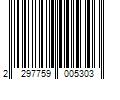 2 297759 005303